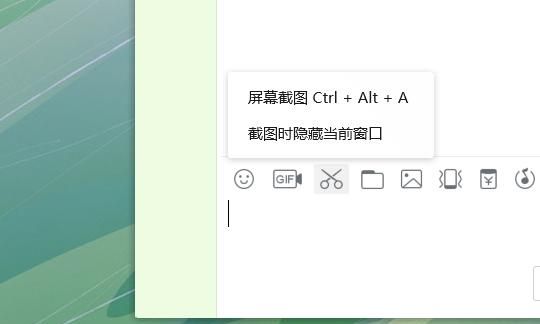 屏幕截图 Ctrl + Alt + A

截图时隐藏当前窗口

GIF